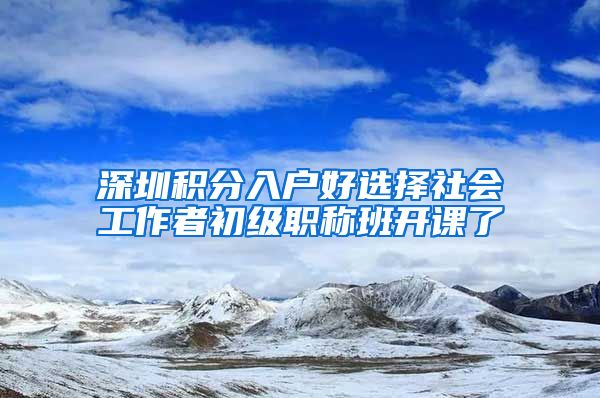 深圳积分入户好选择社会工作者初级职称班开课了